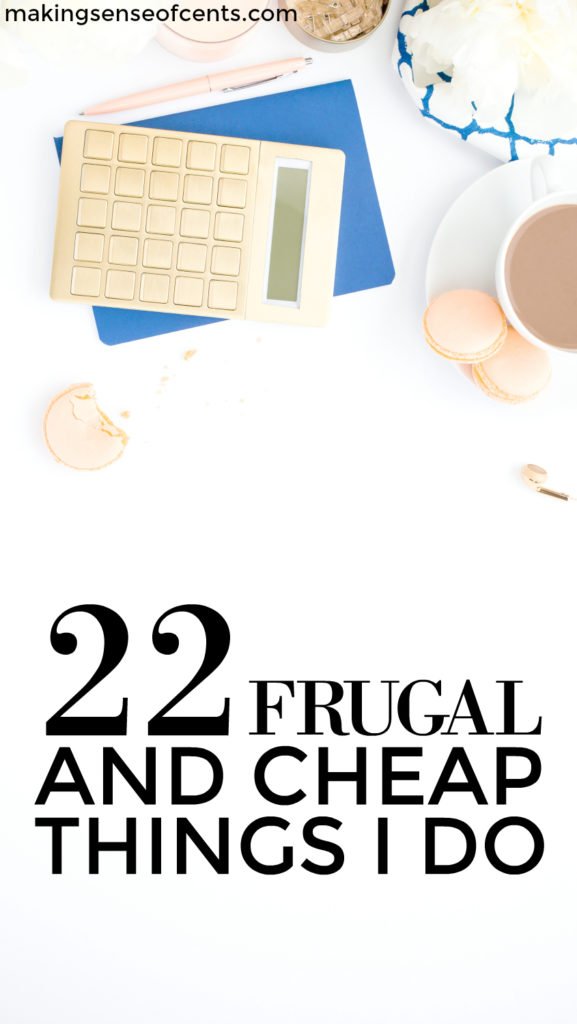 makingsenseofcents.com

22 FRUGAL AND CHEAP THINGS I DO